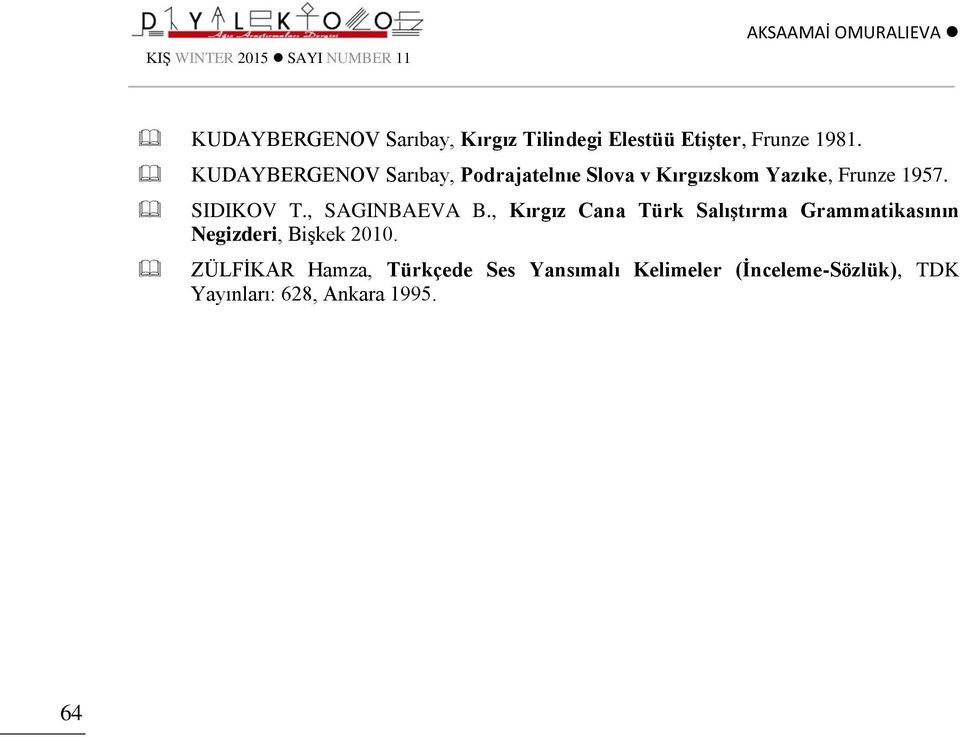 DİYALEKTOLOG
Ağız Araştırmaları Dergisi
KIŞ WINTER 2015 ● SAYI NUMBER 11

AKSAAMAİ OMURALIEVA ●

KUDAYBERGENOV Sarıbay, Kırgız Tilindegi Elestüü Etişter, Frunze 1981.

KUDAYBERGENOV Sarıbay, Podrajatelnıe Slova v Kırgızskom Yazıke, Frunze 1957.

SIDIKOV T., SAGINBAEVA B., Kırgız Cana Türk Salıştırma Grammatikasının Negizderi, Bişkek 2010.

ZÜLFİKAR Hamza, Türkçede Ses Yansımalı Kelimeler (İnceleme-Sözlük), TDK Yayınları: 628, Ankara 1995.

64